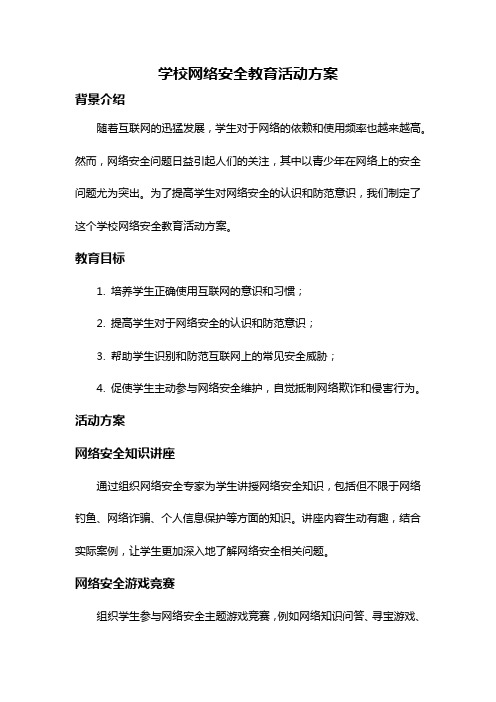 学校网络安全教育活动方案

背景介绍

随着互联网的迅猛发展，学生对于网络的依赖和使用频率也越来越高。然而，网络安全问题日益引起人们的关注，其中以青少年在网络上的安全问题尤为突出。为了提高学生对网络安全的认识和防范意识，我们制定了这个学校网络安全教育活动方案。

教育目标

1. 培养学生正确使用互联网的意识和习惯；

2. 提高学生对于网络安全的认识和防范意识；

3. 帮助学生识别和防范互联网上的常见安全威胁；

4. 促使学生主动参与网络安全维护，自觉抵制网络欺诈和侵害行为。

活动方案

网络安全知识讲座

通过组织网络安全专家为学生讲授网络安全知识，包括但不限于网络钓鱼、网络诈骗、个人信息保护等方面的知识。讲座内容生动有趣，结合实际案例，让学生更加深入地了解网络安全相关问题。

网络安全游戏竞赛

组织学生参与网络安全主题游戏竞赛，例如网络知识问答、寻宝游戏、